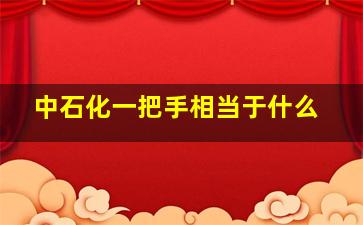 中石化一把手相当于什么